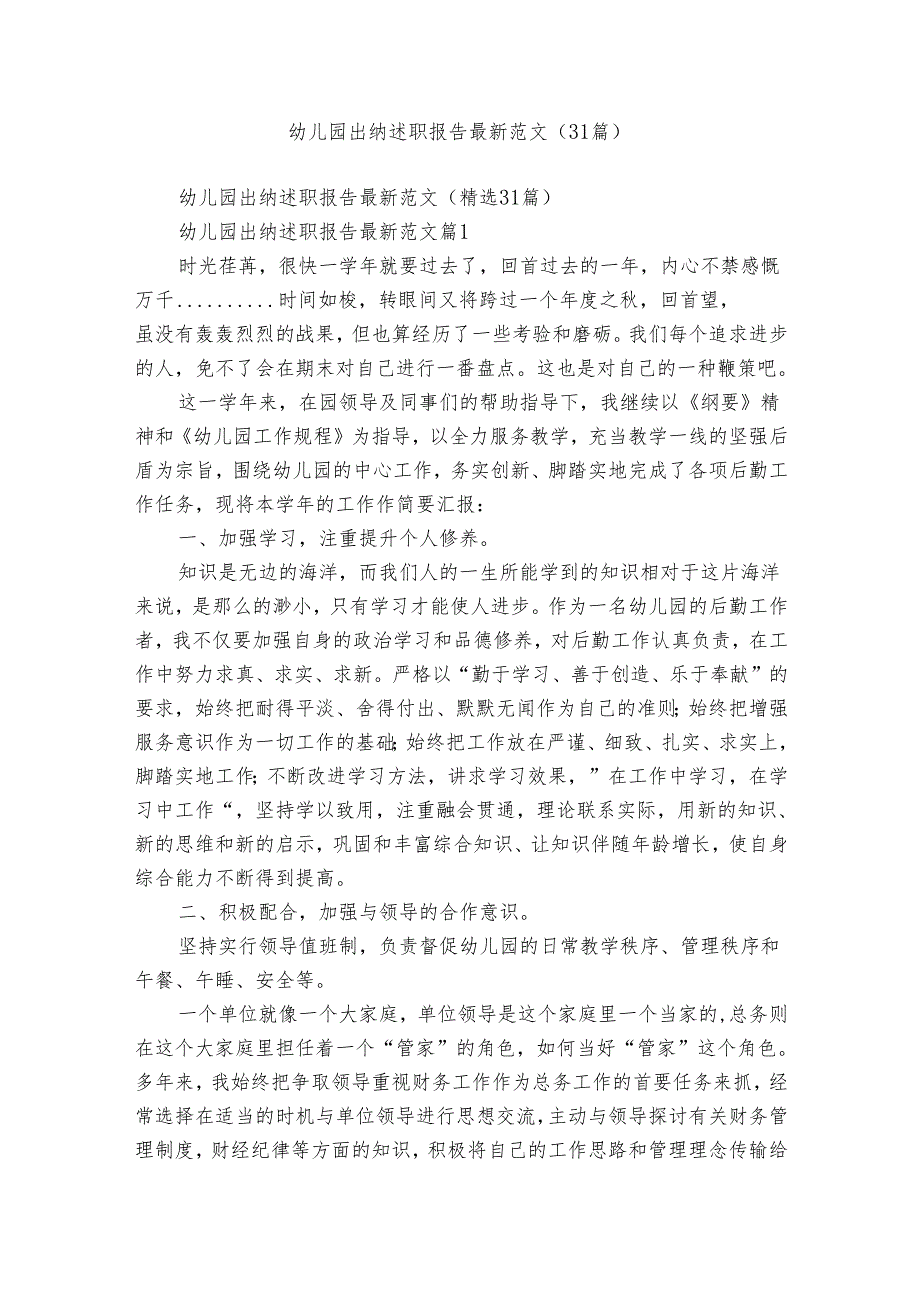 幼儿园出纳述职报告最新范文（31篇）

幼儿园出纳述职报告最新范文（精选31篇）

幼儿园出纳述职报告最新范文篇1

时光荏苒，很快一学年就要过去了，回首过去的一年，内心不禁感慨万千..........时间如梭，转眼间又将跨过一个年度之秋，回首望，虽没有轰轰烈烈的战果，但也算经历了一些考验和磨砺。我们每个追求进步的人，免不了会在期末对自己进行一番盘点。这也是对自己的一种鞭策吧。

这一学年来，在园领导及同事们的帮助指导下，我继续以《纲要》精神和《幼儿园工作规程》为指导，以全力服务教学，充当教学一线的坚强后盾为宗旨，围绕幼儿园的中心工作，务实创新、脚踏实地完成了各项后勤工作任务，现将本学年的工作作简要汇报：

一、加强学习，注重提升个人修养。

知识是无边的海洋，而我们人的一生所能学到的知识相对于这片海洋来说，是那么的渺小，只有学习才能使人进步。作为一名幼儿园的后勤工作者，我不仅要加强自身的政治学习和品德修养，对后勤工作认真负责，在工作中努力求真、求实、求新。严格以“勤于学习、善于创造、乐于奉献”的要求，始终把耐得平淡、舍得付出、默默无闻作为自己的准则;始终把增强服务意识作为一切工作的基础;始终把工作放在严谨、细致、扎实、求实上，脚踏实地工作;不断改进学习方法，讲求学习效果，”在工作中学习，在学习中工作“，坚持学以致用，注重融会贯通，理论联系实际，用新的知识、新的思维和新的启示，巩固和丰富综合知识、让知识伴随年龄增长，使自身综合能力不断得到提高。

二、积极配合，加强与领导的合作意识。

坚持实行领导值班制，负责督促幼儿园的日常教学秩序、管理秩序和午餐、午睡、安全等。

一个单位就像一个大家庭，单位领导是这个家庭里一个当家的,总务则在这个大家庭里担任着一个“管家”的角色，如何当好“管家”这个角色。多年来，我始终把争取领导重视财务工作作为总务工作的首要任务来抓，经常选择在适当的时机与单位领导进行思想交流，主动与领导探讨有关财务管理制度，财经纪律等方面的知识，积极将自己的工作思路和管理理念传输给